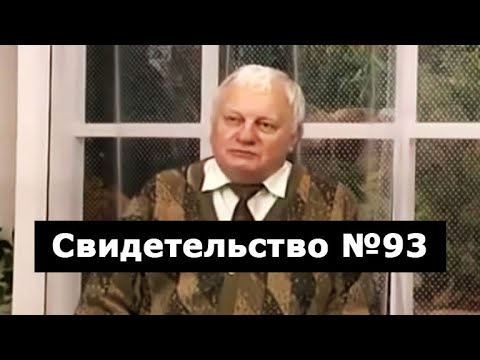 Свидетельство №93